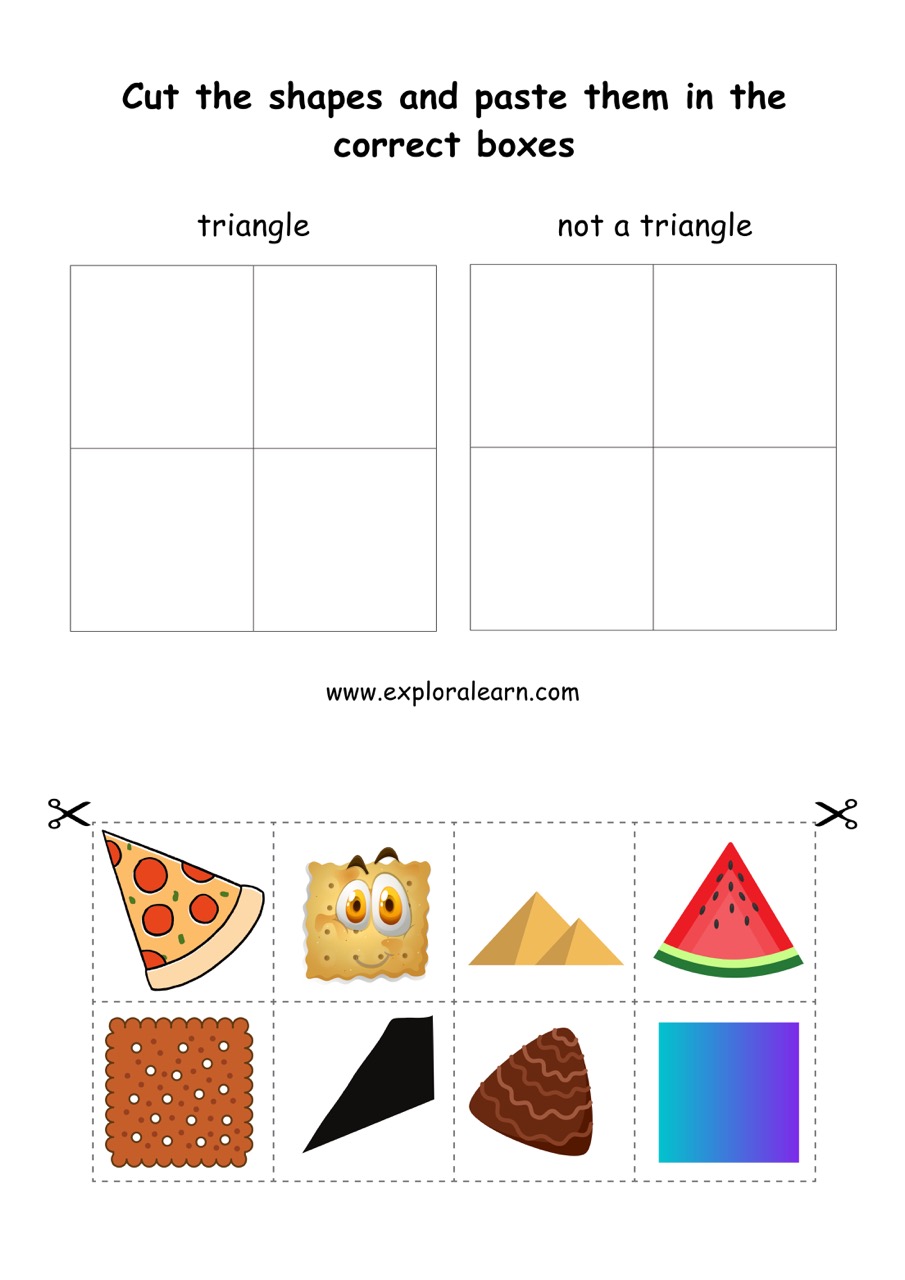 Cut the shapes and paste them in the correct boxes

triangle

not a triangle

www.exploralearn.com